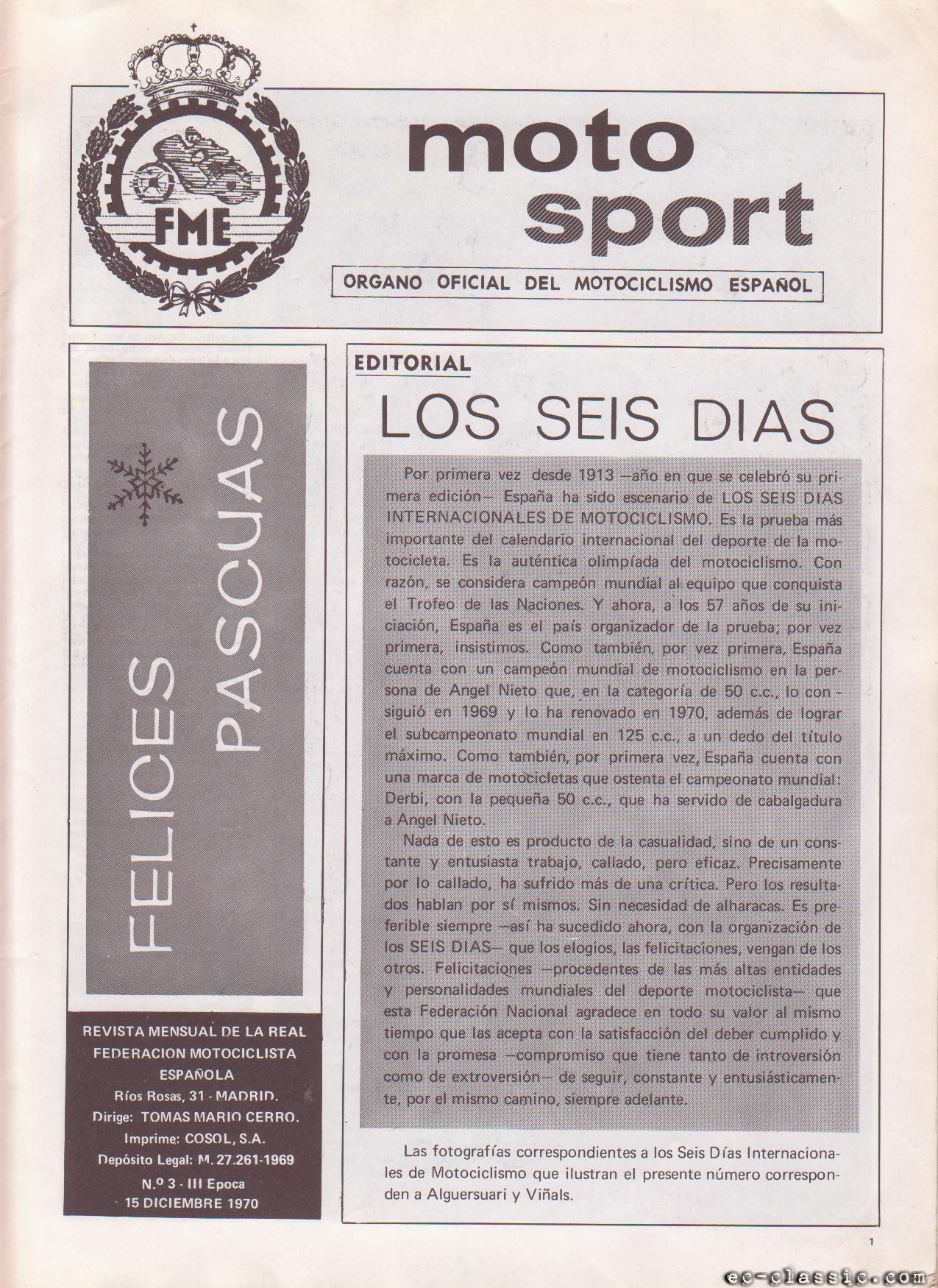 FME

moto sport

ORGANO OFICIAL DEL MOTOCICLISMO ESPAÑOL

FELICES PASCUAS

REVISTA MENSUAL DE LA REAL FEDERACION MOTOCICLISTA ESPAÑOLA
Ríos Rosas, 31 - MADRID.
Dirige: TOMAS MARIO CERRO.
Imprime: COSOL, S.A.
Depósito Legal: M. 27.261-1969
N.º 3 - III Epoca
15 DICIEMBRE 1970

EDITORIAL

LOS SEIS DIAS

Por primera vez desde 1913 —año en que se celebró su primera edición— España ha sido escenario de LOS SEIS DIAS INTERNACIONALES DE MOTOCICLISMO. Es la prueba más importante del calendario internacional del deporte de la motocicleta. Es la auténtica olimpíada del motociclismo. Con razón, se considera campeón mundial al equipo que conquista el Trofeo de las Naciones. Y ahora, a los 57 años de su iniciación, España es el país organizador de la prueba; por vez primera, insistimos. Como también, por vez primera, España cuenta con un campeón mundial de motociclismo en la persona de Angel Nieto que, en la categoría de 50 c.c., lo consiguió en 1969 y lo ha renovado en 1970, además de lograr el subcampeonato mundial en 125 c.c., a un dedo del título máximo. Como también, por primera vez, España cuenta con una marca de motocicletas que ostenta el campeonato mundial: Derbi, con la pequeña 50 c.c., que ha servido de cabalgadura a Angel Nieto.

Nada de esto es producto de la casualidad, sino de un constante y entusiasta trabajo, callado, pero eficaz. Precisamente por lo callado, ha sufrido más de una crítica. Pero los resultados hablan por sí mismos. Sin necesidad de alharacas. Es preferible siempre —así ha sucedido ahora, con la organización de los SEIS DIAS— que los elogios, las felicitaciones, vengan de los otros. Felicitaciones —procedentes de las más altas entidades y personalidades mundiales del deporte motociclista— que esta Federación Nacional agradece en todo su valor al mismo tiempo que las acepta con la satisfacción del deber cumplido y con la promesa —compromiso que tiene tanto de introversión como de extroversión— de seguir, constante y entusiásticamente, por el mismo camino, siempre adelante.

Las fotografías correspondientes a los Seis Días Internacionales de Motociclismo que ilustran el presente número corresponden a Alguersuari y Viñals.

1

ec-classic.com